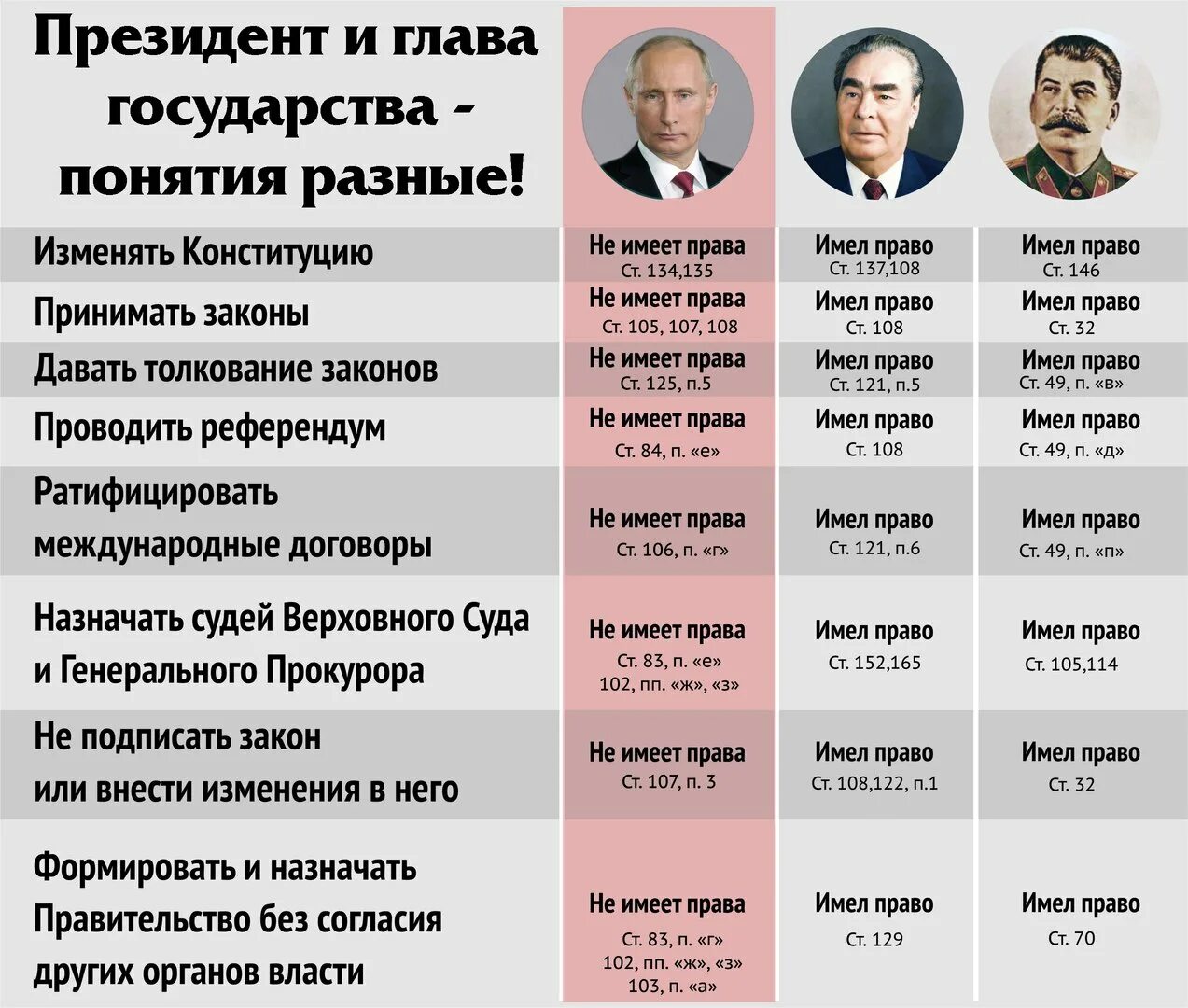 Президент и глава государства - понятия разные!

| | | | |
|---|---|---|---|
| Изменять Конституцию | Не имеет права Ст. 134,135 | Имел право Ст. 137,108 | Имел право Ст. 146 |
| Принимать законы | Не имеет права Ст. 105, 107, 108 | Имел право Ст. 108 | Имел право Ст. 32 |
| Давать толкование законов | Не имеет права Ст. 125, п.5 | Имел право Ст. 121, п.5 | Имел право Ст. 49, п. «в» |
| Проводить референдум | Не имеет права Ст. 84, п. «е» | Имел право Ст. 108 | Имел право Ст. 49, п. «д» |
| Ратифицировать международные договоры | Не имеет права Ст. 106, п. «г» | Имел право Ст. 121, п.6 | Имел право Ст. 49, п. «п» |
| Назначать судей Верховного Суда и Генерального Прокурора | Не имеет права Ст. 83, п. «е» 102, пп. «ж», «з» | Имел право Ст. 152,165 | Имел право Ст. 105,114 |
| Не подписать закон или внести изменения в него | Не имеет права Ст. 107, п. 3 | Имел право Ст. 108,122, п.1 | Имел право Ст. 32 |
| Формировать и назначать Правительство без согласия других органов власти | Не имеет права Ст. 83, п. «г» 102, пп. «ж», «з» 103, п. «а» | Имел право Ст. 129 | Имел право Ст. 70 |